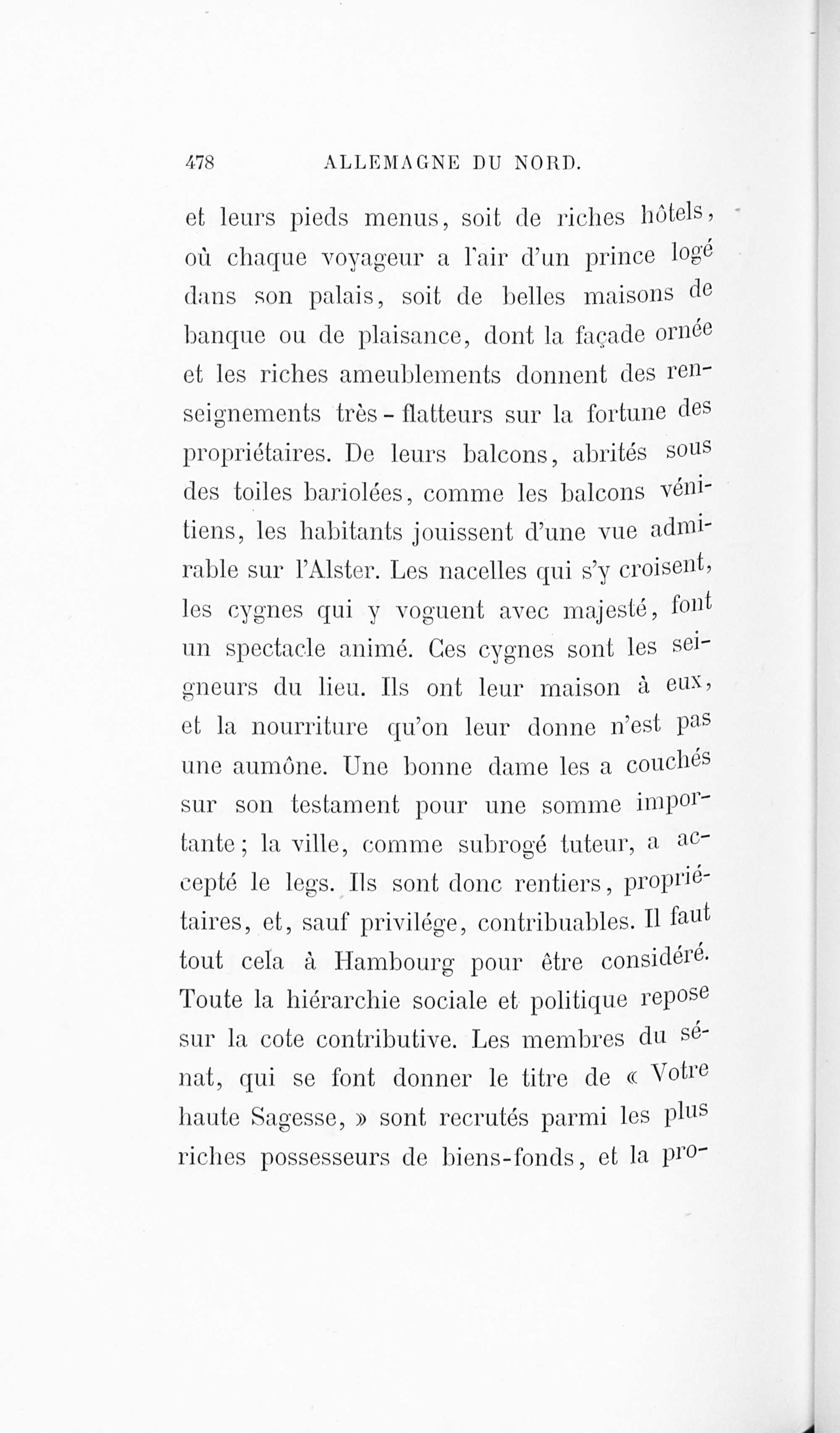 478 ALLEMAGNE DU NORD.

et leurs pieds menus, soit de riches hôtels, où chaque voyageur a l'air d'un prince logé dans son palais, soit de belles maisons de banque ou de plaisance, dont la façade ornée et les riches ameublements donnent des renseignements très-flatteurs sur la fortune des propriétaires. De leurs balcons, abrités sous des toiles bariolées, comme les balcons vénitiens, les habitants jouissent d'une vue admirable sur l'Alster. Les nacelles qui s'y croisent, les cygnes qui y voguent avec majesté, font un spectacle animé. Ces cygnes sont les seigneurs du lieu. Ils ont leur maison à eux, et la nourriture qu'on leur donne n'est pas une aumône. Une bonne dame les a couchés sur son testament pour une somme importante; la ville, comme subrogé tuteur, a accepté le legs. Ils sont donc rentiers, propriétaires, et, sauf privilége, contribuables. Il faut tout cela à Hambourg pour être considéré. Toute la hiérarchie sociale et politique repose sur la cote contributive. Les membres du sénat, qui se font donner le titre de « Votre haute Sagesse, » sont recrutés parmi les plus riches possesseurs de biens-fonds, et la pro-